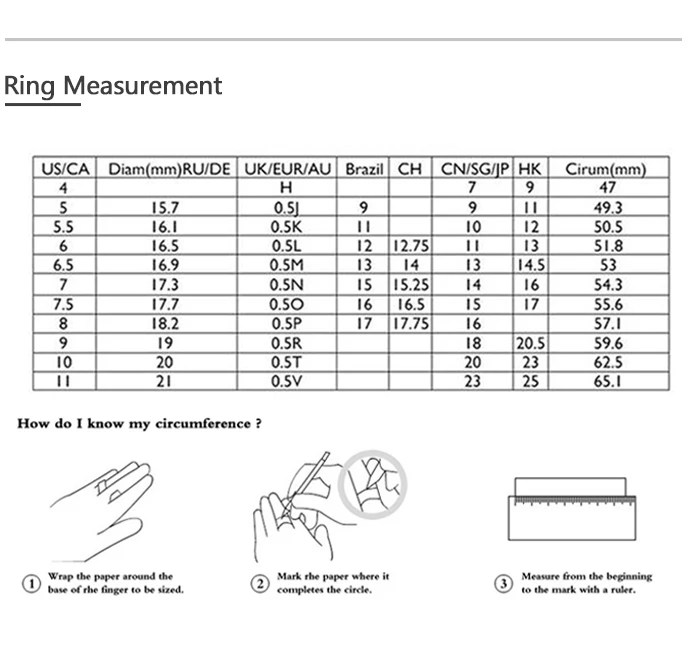 Ring Measurement

| US/CA | Diam(mm)RU/DE | UK/EUR/AU | Brazil | CH | CN/SG/JP | HK | Cirum(mm) |
|---|---|---|---|---|---|---|---|
| 4 | | H | | | 7 | 9 | 47 |
| 5 | 15.7 | 0.5J | 9 | | 9 | 11 | 49.3 |
| 5.5 | 16.1 | 0.5K | 11 | | 10 | 12 | 50.5 |
| 6 | 16.5 | 0.5L | 12 | 12.75 | 11 | 13 | 51.8 |
| 6.5 | 16.9 | 0.5M | 13 | 14 | 13 | 14.5 | 53 |
| 7 | 17.3 | 0.5N | 15 | 15.25 | 14 | 16 | 54.3 |
| 7.5 | 17.7 | 0.5O | 16 | 16.5 | 15 | 17 | 55.6 |
| 8 | 18.2 | 0.5P | 17 | 17.75 | 16 | | 57.1 |
| 9 | 19 | 0.5R | | | 18 | 20.5 | 59.6 |
| 10 | 20 | 0.5T | | | 20 | 23 | 62.5 |
| 11 | 21 | 0.5V | | | 23 | 25 | 65.1 |

How do I know my circumference ?

① Wrap the paper around the base of rhe finger to be sized.

② Mark rhe paper where it completes the circle.

③ Measure from the beginning to the mark with a ruler.